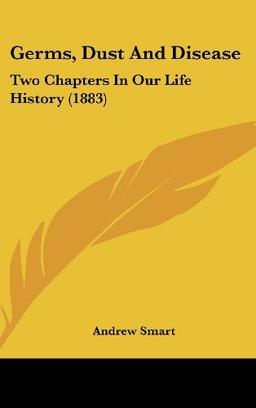 Germs, Dust And Disease

Two Chapters In Our Life History (1883)

Andrew Smart